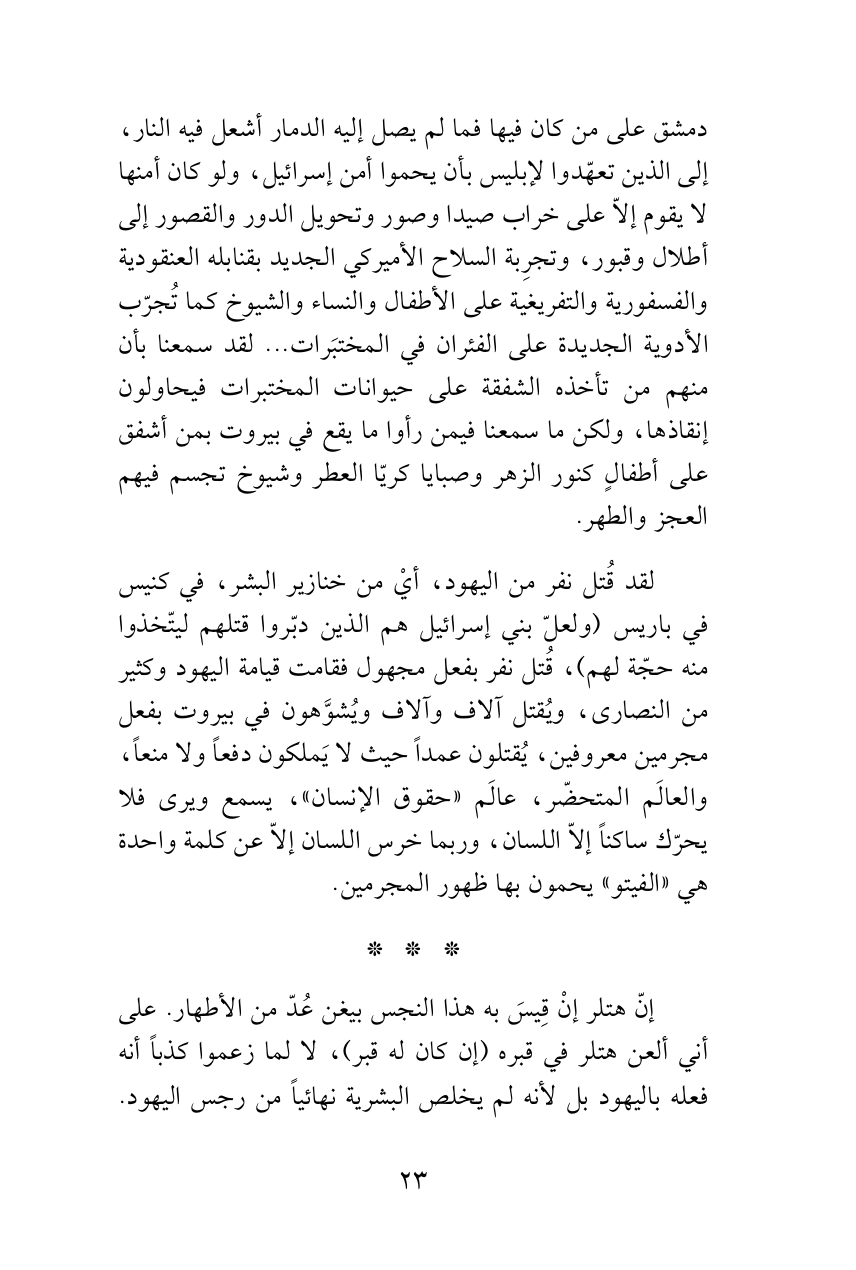 دمشق على من كان فيها فما لم يصل إليه الدمار أشعل فيه النار، إلى الذين تعهّدوا لإبليس بأن يحموا أمن إسرائيل، ولو كان أمنها لا يقوم إلاّ على خراب صيدا وصور وتحويل الدور والقصور إلى أطلال وقبور، وتجرِبة السلاح الأميركي الجديد بقنابله العنقودية والفسفورية والتفريغية على الأطفال والنساء والشيوخ كما تُجرّب الأدوية الجديدة على الفئران في المختبَرات... لقد سمعنا بأن منهم من تأخذه الشفقة على حيوانات المختبرات فيحاولون إنقاذها، ولكن ما سمعنا فيمن رأوا ما يقع في بيروت بمن أشفق على أطفالٍ كنور الزهر وصبايا كريّا العطر وشيوخ تجسم فيهم العجز والطهر.

لقد قُتل نفر من اليهود، أيْ من خنازير البشر، في كنيس في باريس (ولعلّ بني إسرائيل هم الذين دبّروا قتلهم ليتّخذوا منه حجّة لهم)، قُتل نفر بفعل مجهول فقامت قيامة اليهود وكثير من النصارى، ويُقتل آلاف وآلاف ويُشوَّهون في بيروت بفعل مجرمين معروفين، يُقتلون عمداً حيث لا يَملكون دفعاً ولا منعاً، والعالَم المتحضّر، عالَم «حقوق الإنسان»، يسمع ويرى فلا يحرّك ساكناً إلاّ اللسان، وربما خرس اللسان إلاّ عن كلمة واحدة هي «الفيتو» يحمون بها ظهور المجرمين.

* * *

إنّ هتلر إنْ قِيسَ به هذا النجس بيغن عُدّ من الأطهار. على أني ألعن هتلر في قبره (إن كان له قبر)، لا لما زعموا كذباً أنه فعله باليهود بل لأنه لم يخلص البشرية نهائياً من رجس اليهود.

٢٣